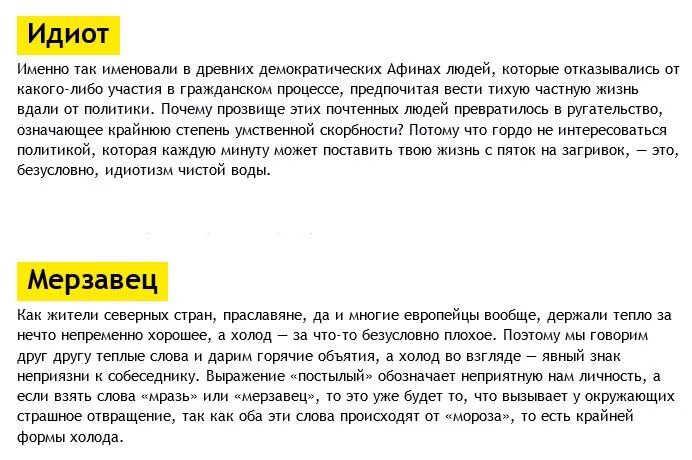 Идиот

Именно так именовали в древних демократических Афинах людей, которые отказывались от какого-либо участия в гражданском процессе, предпочитая вести тихую частную жизнь вдали от политики. Почему прозвище этих почтенных людей превратилось в ругательство, означающее крайнюю степень умственной скорбности? Потому что гордо не интересоваться политикой, которая каждую минуту может поставить твою жизнь с пяток на загривок, — это, безусловно, идиотизм чистой воды.

Мерзавец

Как жители северных стран, праславяне, да и многие европейцы вообще, держали тепло за нечто непременно хорошее, а холод — за что-то безусловно плохое. Поэтому мы говорим друг другу теплые слова и дарим горячие объятия, а холод во взгляде — явный знак неприязни к собеседнику. Выражение «постылый» обозначает неприятную нам личность, а если взять слова «мразь» или «мерзавец», то это уже будет то, что вызывает у окружающих страшное отвращение, так как оба эти слова происходят от «мороза», то есть крайней формы холода.